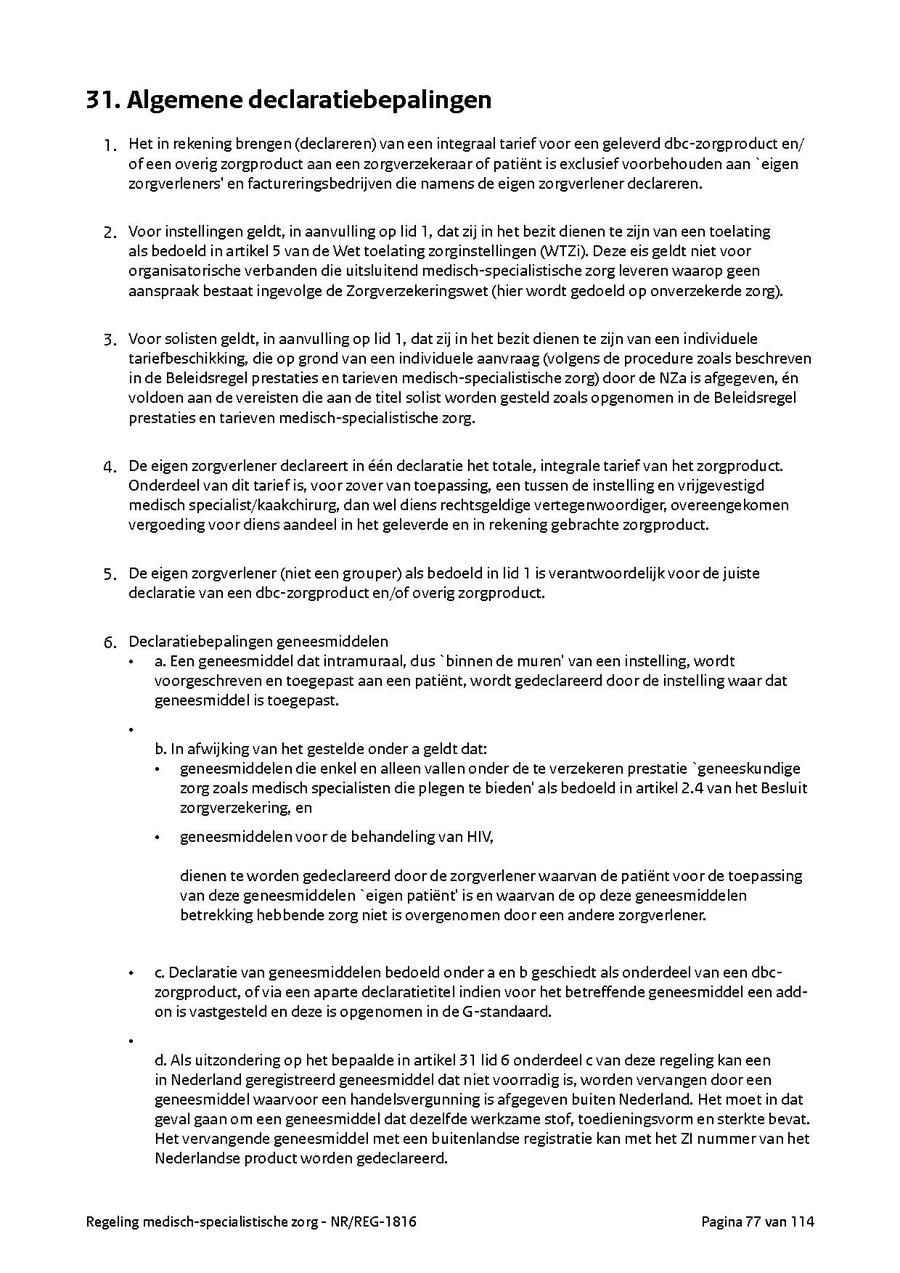 31. Algemene declaratiebepalingen

1. Het in rekening brengen (declareren) van een integraal tarief voor een geleverd dbc-zorgproduct en/of een overig zorgproduct aan een zorgverzekeraar of patiënt is exclusief voorbehouden aan `eigen zorgverleners' en factureringsbedrijven die namens de eigen zorgverlener declareren.

2. Voor instellingen geldt, in aanvulling op lid 1, dat zij in het bezit dienen te zijn van een toelating als bedoeld in artikel 5 van de Wet toelating zorginstellingen (WTZi). Deze eis geldt niet voor organisatorische verbanden die uitsluitend medisch-specialistische zorg leveren waarop geen aanspraak bestaat ingevolge de Zorgverzekeringswet (hier wordt gedoeld op onverzekerde zorg).

3. Voor solisten geldt, in aanvulling op lid 1, dat zij in het bezit dienen te zijn van een individuele tariefbeschikking, die op grond van een individuele aanvraag (volgens de procedure zoals beschreven in de Beleidsregel prestaties en tarieven medisch-specialistische zorg) door de NZa is afgegeven, én voldoen aan de vereisten die aan de titel solist worden gesteld zoals opgenomen in de Beleidsregel prestaties en tarieven medisch-specialistische zorg.

4. De eigen zorgverlener declareert in één declaratie het totale, integrale tarief van het zorgproduct. Onderdeel van dit tarief is, voor zover van toepassing, een tussen de instelling en vrijgevestigd medisch specialist/kaakchirurg, dan wel diens rechtsgeldige vertegenwoordiger, overeengekomen vergoeding voor diens aandeel in het geleverde en in rekening gebrachte zorgproduct.

5. De eigen zorgverlener (niet een grouper) als bedoeld in lid 1 is verantwoordelijk voor de juiste declaratie van een dbc-zorgproduct en/of overig zorgproduct.

6. Declaratiebepalingen geneesmiddelen
• a. Een geneesmiddel dat intramuraal, dus `binnen de muren' van een instelling, wordt voorgeschreven en toegepast aan een patiënt, wordt gedeclareerd door de instelling waar dat geneesmiddel is toegepast.
•
b. In afwijking van het gestelde onder a geldt dat:
• geneesmiddelen die enkel en alleen vallen onder de te verzekeren prestatie `geneeskundige zorg zoals medisch specialisten die plegen te bieden' als bedoeld in artikel 2.4 van het Besluit zorgverzekering, en
• geneesmiddelen voor de behandeling van HIV,

dienen te worden gedeclareerd door de zorgverlener waarvan de patiënt voor de toepassing van deze geneesmiddelen `eigen patiënt' is en waarvan de op deze geneesmiddelen betrekking hebbende zorg niet is overgenomen door een andere zorgverlener.

• c. Declaratie van geneesmiddelen bedoeld onder a en b geschiedt als onderdeel van een dbc-zorgproduct, of via een aparte declaratietitel indien voor het betreffende geneesmiddel een add-on is vastgesteld en deze is opgenomen in de G-standaard.
•
d. Als uitzondering op het bepaalde in artikel 31 lid 6 onderdeel c van deze regeling kan een in Nederland geregistreerd geneesmiddel dat niet voorradig is, worden vervangen door een geneesmiddel waarvoor een handelsvergunning is afgegeven buiten Nederland. Het moet in dat geval gaan om een geneesmiddel dat dezelfde werkzame stof, toedieningsvorm en sterkte bevat. Het vervangende geneesmiddel met een buitenlandse registratie kan met het ZI nummer van het Nederlandse product worden gedeclareerd.

Regeling medisch-specialistische zorg - NR/REG-1816 Pagina 77 van 114